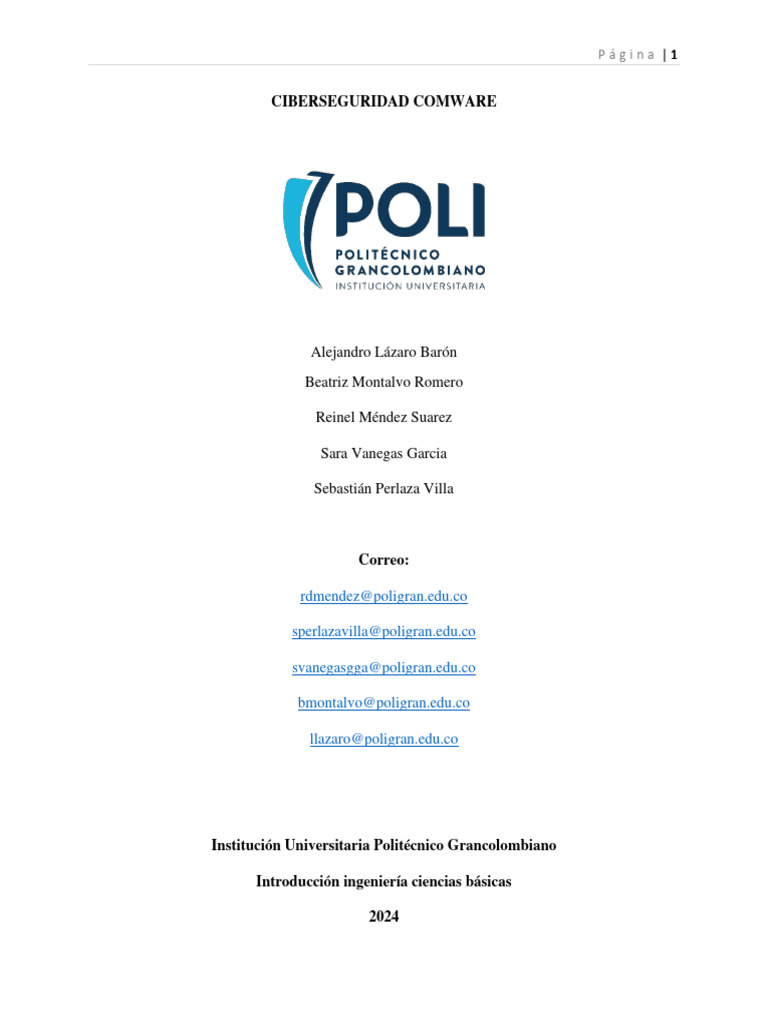 Página | 1

CIBERSEGURIDAD COMWARE

POLI
POLITÉCNICO GRANCOLOMBIANO
INSTITUCIÓN UNIVERSITARIA

Alejandro Lázaro Barón

Beatriz Montalvo Romero

Reinel Méndez Suarez

Sara Vanegas Garcia

Sebastián Perlaza Villa

Correo:

rdmendez@poligran.edu.co

sperlazavilla@poligran.edu.co

svanegasgga@poligran.edu.co

bmontalvo@poligran.edu.co

llazaro@poligran.edu.co

Institución Universitaria Politécnico Grancolombiano

Introducción ingeniería ciencias básicas

2024